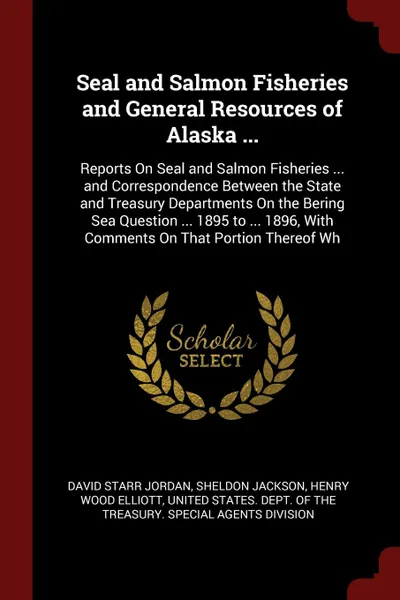 Seal and Salmon Fisheries and General Resources of Alaska ...

Reports On Seal and Salmon Fisheries ... and Correspondence Between the State and Treasury Departments On the Bering Sea Question ... 1895 to ... 1896, With Comments On That Portion Thereof Wh

Scholar SELECT

DAVID STARR JORDAN, SHELDON JACKSON, HENRY WOOD ELLIOTT, UNITED STATES. DEPT. OF THE TREASURY. SPECIAL AGENTS DIVISION